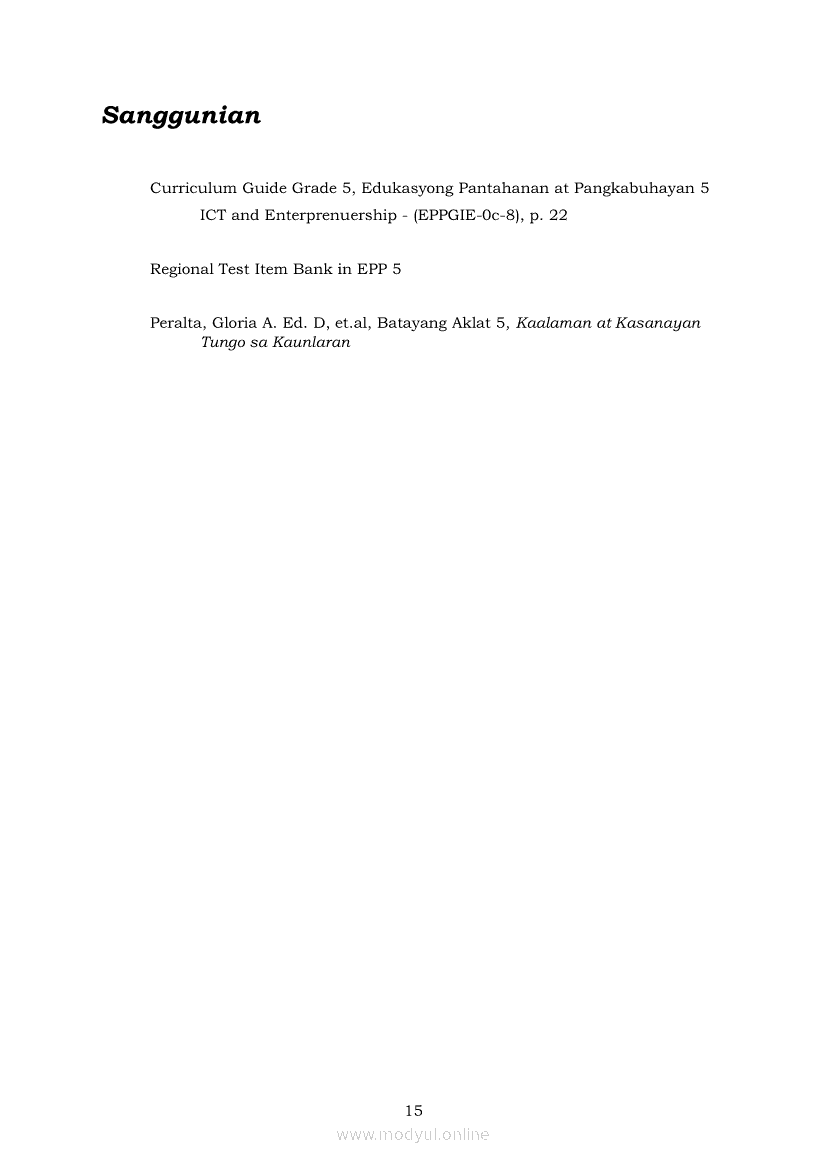 Sanggunian

Curriculum Guide Grade 5, Edukasyong Pantahanan at Pangkabuhayan 5 ICT and Enterprenuership - (EPPGIE-0c-8), p. 22

Regional Test Item Bank in EPP 5

Peralta, Gloria A. Ed. D, et.al, Batayang Aklat 5, Kaalaman at Kasanayan Tungo sa Kaunlaran

15

www.modyul.online